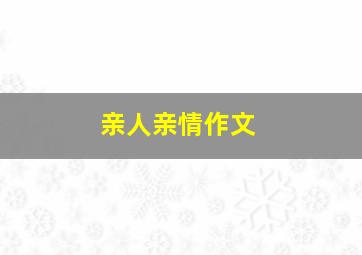 亲人亲情作文